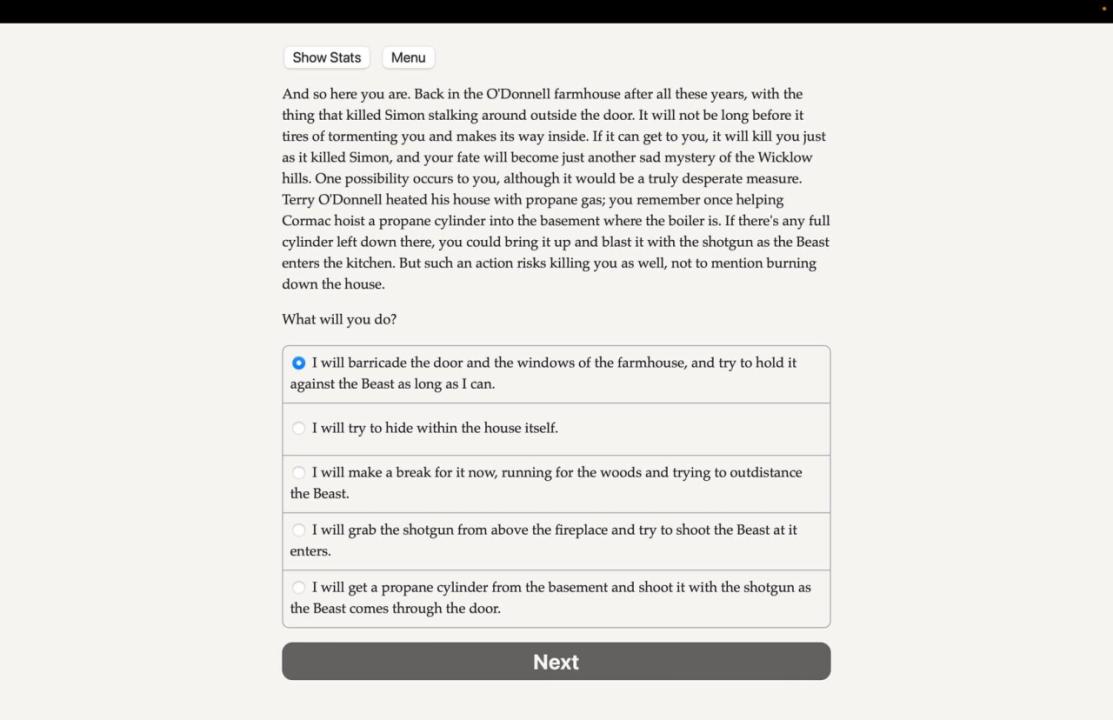 Show Stats Menu

And so here you are. Back in the O'Donnell farmhouse after all these years, with the thing that killed Simon stalking around outside the door. It will not be long before it tires of tormenting you and makes its way inside. If it can get to you, it will kill you just as it killed Simon, and your fate will become just another sad mystery of the Wicklow hills. One possibility occurs to you, although it would be a truly desperate measure. Terry O'Donnell heated his house with propane gas; you remember once helping Cormac hoist a propane cylinder into the basement where the boiler is. If there's any full cylinder left down there, you could bring it up and blast it with the shotgun as the Beast enters the kitchen. But such an action risks killing you as well, not to mention burning down the house.

What will you do?

I will barricade the door and the windows of the farmhouse, and try to hold it against the Beast as long as I can.

I will try to hide within the house itself.

I will make a break for it now, running for the woods and trying to outdistance the Beast.

I will grab the shotgun from above the fireplace and try to shoot the Beast at it enters.

I will get a propane cylinder from the basement and shoot it with the shotgun as the Beast comes through the door.

Next